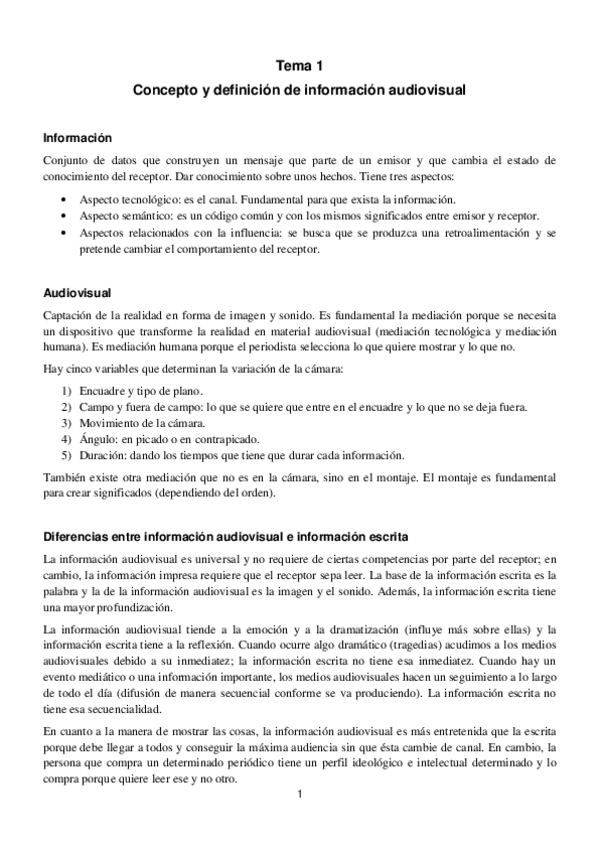 Tema 1

Concepto y definición de información audiovisual

Información

Conjunto de datos que construyen un mensaje que parte de un emisor y que cambia el estado de conocimiento del receptor. Dar conocimiento sobre unos hechos. Tiene tres aspectos:

• Aspecto tecnológico: es el canal. Fundamental para que exista la información.
• Aspecto semántico: es un código común y con los mismos significados entre emisor y receptor.
• Aspectos relacionados con la influencia: se busca que se produzca una retroalimentación y se pretende cambiar el comportamiento del receptor.

Audiovisual

Captación de la realidad en forma de imagen y sonido. Es fundamental la mediación porque se necesita un dispositivo que transforme la realidad en material audiovisual (mediación tecnológica y mediación humana). Es mediación humana porque el periodista selecciona lo que quiere mostrar y lo que no.

Hay cinco variables que determinan la variación de la cámara:

1) Encuadre y tipo de plano.
2) Campo y fuera de campo: lo que se quiere que entre en el encuadre y lo que no se deja fuera.
3) Movimiento de la cámara.
4) Ángulo: en picado o en contrapicado.
5) Duración: dando los tiempos que tiene que durar cada información.

También existe otra mediación que no es en la cámara, sino en el montaje. El montaje es fundamental para crear significados (dependiendo del orden).

Diferencias entre información audiovisual e información escrita

La información audiovisual es universal y no requiere de ciertas competencias por parte del receptor; en cambio, la información impresa requiere que el receptor sepa leer. La base de la información escrita es la palabra y la de la información audiovisual es la imagen y el sonido. Además, la información escrita tiene una mayor profundización.

La información audiovisual tiende a la emoción y a la dramatización (influye más sobre ellas) y la información escrita tiene a la reflexión. Cuando ocurre algo dramático (tragedias) acudimos a los medios audiovisuales debido a su inmediatez; la información escrita no tiene esa inmediatez. Cuando hay un evento mediático o una información importante, los medios audiovisuales hacen un seguimiento a lo largo de todo el día (difusión de manera secuencial conforme se va produciendo). La información escrita no tiene esa secuencialidad.

En cuanto a la manera de mostrar las cosas, la información audiovisual es más entretenida que la escrita porque debe llegar a todos y conseguir la máxima audiencia sin que ésta cambie de canal. En cambio, la persona que compra un determinado periódico tiene un perfil ideológico e intelectual determinado y lo compra porque quiere leer ese y no otro.

1